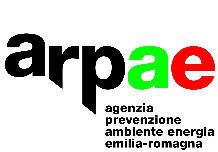 arpae

agenzia
prevenzione
ambiente energia
emilia-romagna